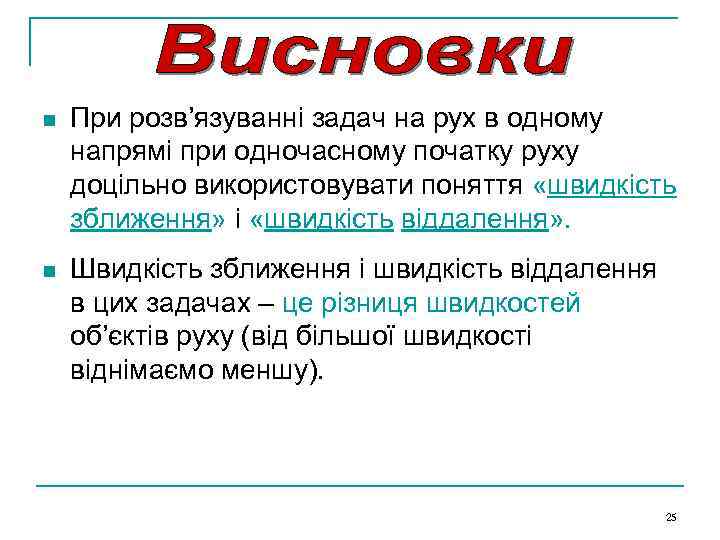 Висновки

При розв’язуванні задач на рух в одному напрямі при одночасному початку руху доцільно використовувати поняття «швидкість зближення» і «швидкість віддалення».

Швидкість зближення і швидкість віддалення в цих задачах – це різниця швидкостей об’єктів руху (від більшої швидкості віднімаємо меншу).

25